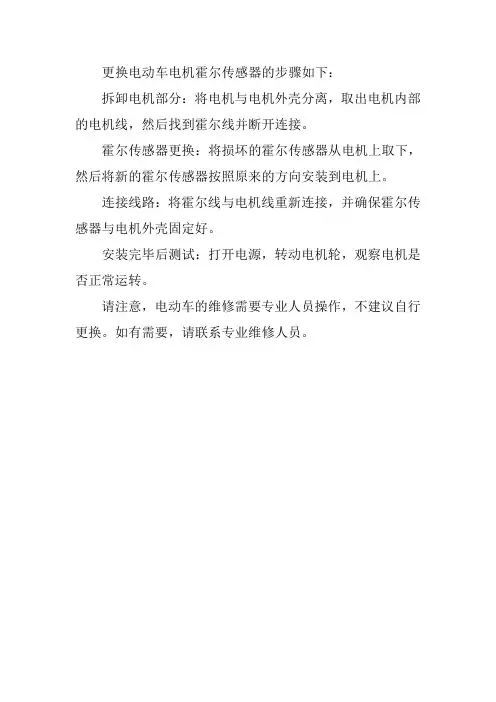 更换电动车电机霍尔传感器的步骤如下：

拆卸电机部分：将电机与电机外壳分离，取出电机内部的电机线，然后找到霍尔线并断开连接。

霍尔传感器更换：将损坏的霍尔传感器从电机上取下，然后将新的霍尔传感器按照原来的方向安装到电机上。

连接线路：将霍尔线与电机线重新连接，并确保霍尔传感器与电机外壳固定好。

安装完毕后测试：打开电源，转动电机轮，观察电机是否正常运转。

请注意，电动车的维修需要专业人员操作，不建议自行更换。如有需要，请联系专业维修人员。